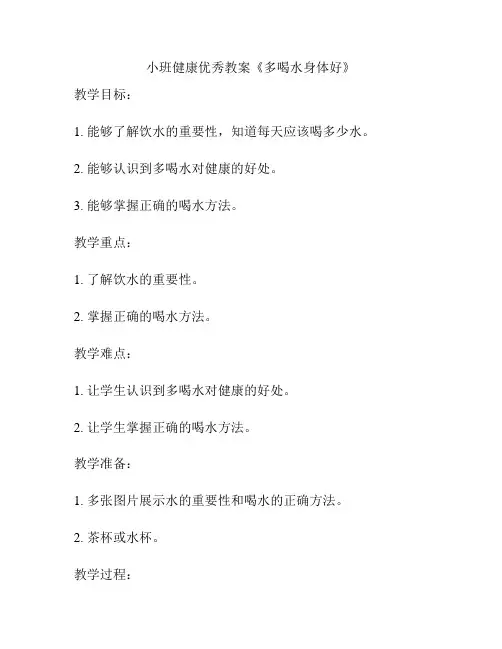 小班健康优秀教案《多喝水身体好》

教学目标：

1. 能够了解饮水的重要性，知道每天应该喝多少水。

2. 能够认识到多喝水对健康的好处。

3. 能够掌握正确的喝水方法。

教学重点：

1. 了解饮水的重要性。

2. 掌握正确的喝水方法。

教学难点：

1. 让学生认识到多喝水对健康的好处。

2. 让学生掌握正确的喝水方法。

教学准备：

1. 多张图片展示水的重要性和喝水的正确方法。

2. 茶杯或水杯。

教学过程：